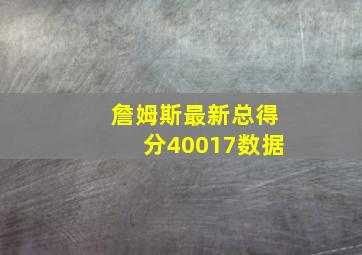 詹姆斯最新总得分40017数据